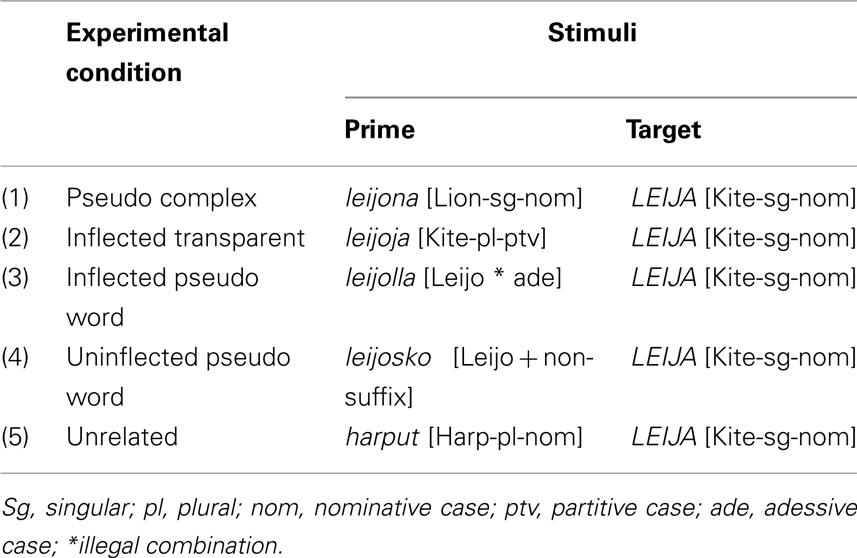 |  | Experimental condition | Stimuli |  |
|---|---|---|---|
|  |  | Prime | Target |
| (1) | Pseudo complex | leijona [Lion-sg-nom] | LEIJA [Kite-sg-nom] |
| (2) | Inflected transparent | leijoja [Kite-pl-ptv] | LEIJA [Kite-sg-nom] |
| (3) | Inflected pseudo word | leijolla [Leijo * ade] | LEIJA [Kite-sg-nom] |
| (4) | Uninflected pseudo word | leijosko [Leijo + non-suffix] | LEIJA [Kite-sg-nom] |
| (5) | Unrelated | harput [Harp-pl-nom] | LEIJA [Kite-sg-nom] |

Sg, singular; pl, plural; nom, nominative case; ptv, partitive case; ade, adessive case; *illegal combination.